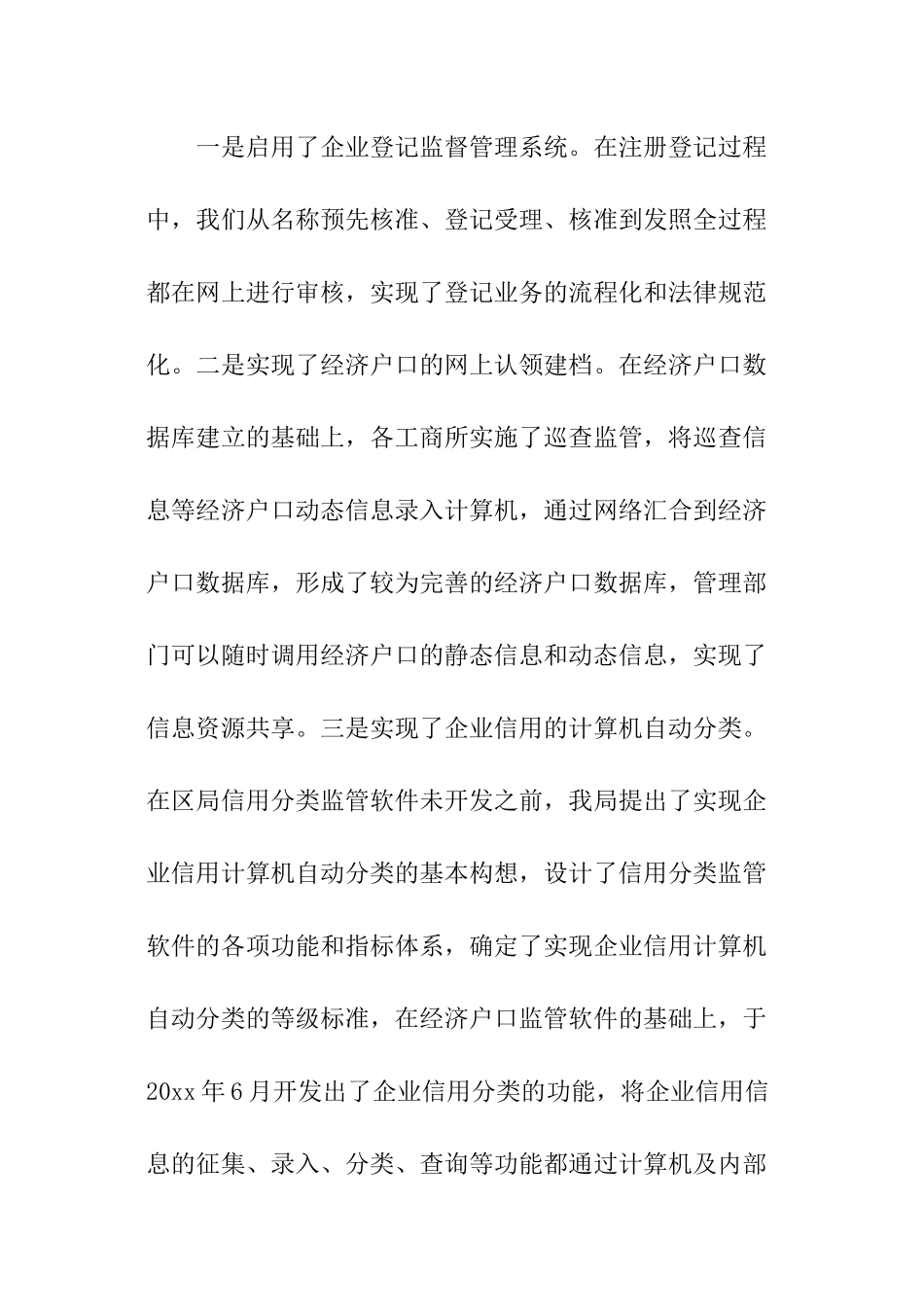 一是启用了企业登记监督管理系统。在注册登记过程中，我们从名称预先核准、登记受理、核准到发照全过程都在网上进行审核，实现了登记业务的流程化和法律规范化。二是实现了经济户口的网上认领建档。在经济户口数据库建立的基础上，各工商所实施了巡查监管，将巡查信息等经济户口动态信息录入计算机，通过网络汇合到经济户口数据库，形成了较为完善的经济户口数据库，管理部门可以随时调用经济户口的静态信息和动态信息，实现了信息资源共享。三是实现了企业信用的计算机自动分类。在区局信用分类监管软件未开发之前，我局提出了实现企业信用计算机自动分类的基本构想，设计了信用分类监管软件的各项功能和指标体系，确定了实现企业信用计算机自动分类的等级标准，在经济户口监管软件的基础上，于20xx年6月开发出了企业信用分类的功能，将企业信用信息的征集、录入、分类、查询等功能都通过计算机及内部